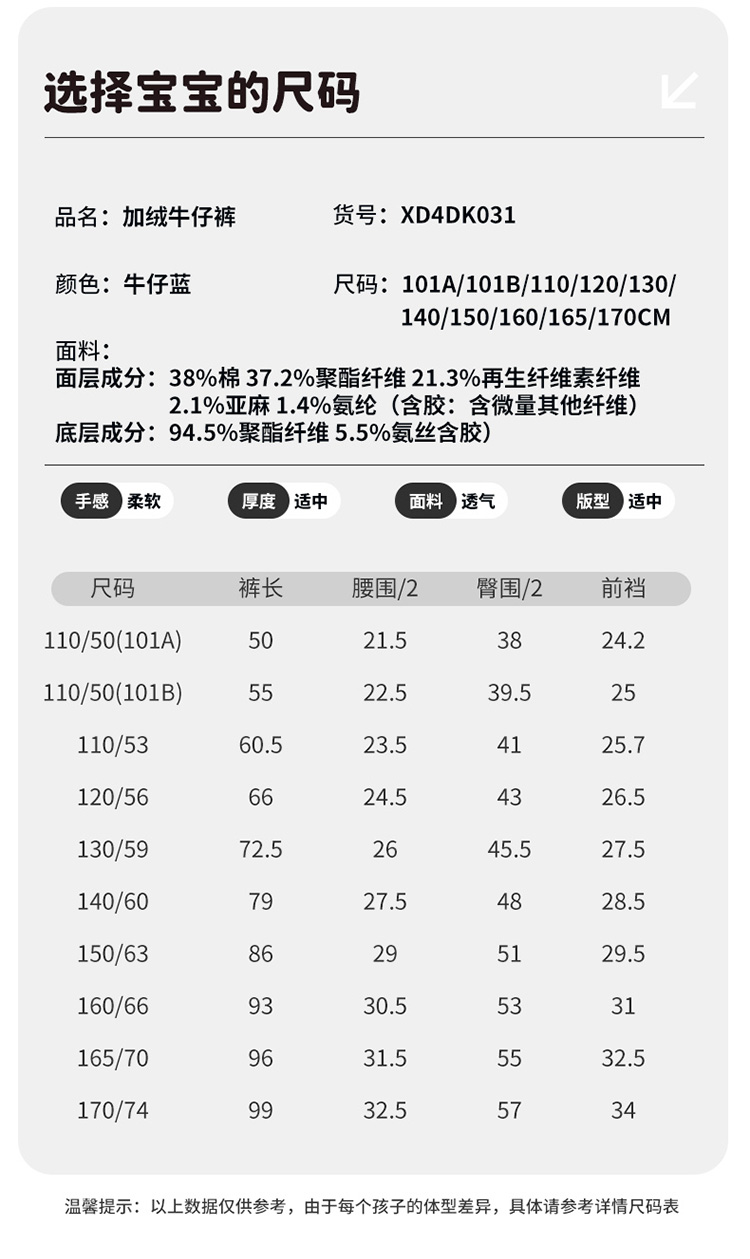 选择宝宝的尺码

品名：加绒牛仔裤
货号：XD4DK031

颜色：牛仔蓝
尺码：101A/101B/110/120/130/140/150/160/165/170CM

面料：
面层成分：38%棉 37.2%聚酯纤维 21.3%再生纤维素纤维 2.1%亚麻 1.4%氨纶（含胶：含微量其他纤维）
底层成分：94.5%聚酯纤维 5.5%氨丝含胶）

手感 柔软
厚度 适中
面料 透气
版型 适中

| 尺码 | 裤长 | 腰围/2 | 臀围/2 | 前裆 |
|---|---|---|---|---|
| 110/50(101A) | 50 | 21.5 | 38 | 24.2 |
| 110/50(101B) | 55 | 22.5 | 39.5 | 25 |
| 110/53 | 60.5 | 23.5 | 41 | 25.7 |
| 120/56 | 66 | 24.5 | 43 | 26.5 |
| 130/59 | 72.5 | 26 | 45.5 | 27.5 |
| 140/60 | 79 | 27.5 | 48 | 28.5 |
| 150/63 | 86 | 29 | 51 | 29.5 |
| 160/66 | 93 | 30.5 | 53 | 31 |
| 165/70 | 96 | 31.5 | 55 | 32.5 |
| 170/74 | 99 | 32.5 | 57 | 34 |

温馨提示：以上数据仅供参考，由于每个孩子的体型差异，具体请参考详情尺码表